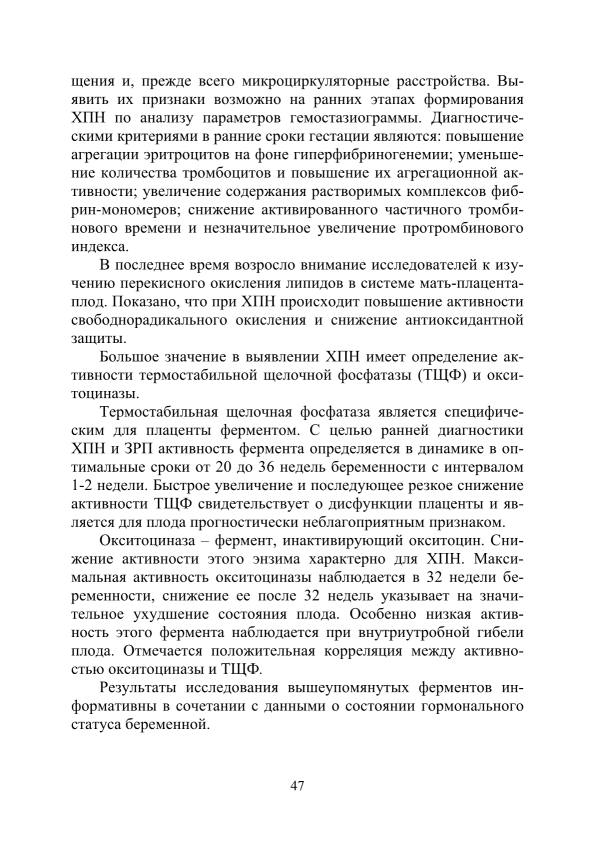 щения и, прежде всего микроциркуляторные расстройства. Выявить их признаки возможно на ранних этапах формирования ХПН по анализу параметров гемостазиограммы. Диагностическими критериями в ранние сроки гестации являются: повышение агрегации эритроцитов на фоне гиперфибриногенемии; уменьшение количества тромбоцитов и повышение их агрегационной активности; увеличение содержания растворимых комплексов фибрин-мономеров; снижение активированного частичного тромбинового времени и незначительное увеличение протромбинового индекса.

В последнее время возросло внимание исследователей к изучению перекисного окисления липидов в системе мать-плацента-плод. Показано, что при ХПН происходит повышение активности свободнорадикального окисления и снижение антиоксидантной защиты.

Большое значение в выявлении ХПН имеет определение активности термостабильной щелочной фосфатазы (ТЩФ) и окситоциназы.

Термостабильная щелочная фосфатаза является специфическим для плаценты ферментом. С целью ранней диагностики ХПН и ЗРП активность фермента определяется в динамике в оптимальные сроки от 20 до 36 недель беременности с интервалом 1-2 недели. Быстрое увеличение и последующее резкое снижение активности ТЩФ свидетельствует о дисфункции плаценты и является для плода прогностически неблагоприятным признаком.

Окситоциназа – фермент, инактивирующий окситоцин. Снижение активности этого энзима характерно для ХПН. Максимальная активность окситоциназы наблюдается в 32 недели беременности, снижение ее после 32 недель указывает на значительное ухудшение состояния плода. Особенно низкая активность этого фермента наблюдается при внутриутробной гибели плода. Отмечается положительная корреляция между активностью окситоциназы и ТЩФ.

Результаты исследования вышеупомянутых ферментов информативны в сочетании с данными о состоянии гормонального статуса беременной.

47